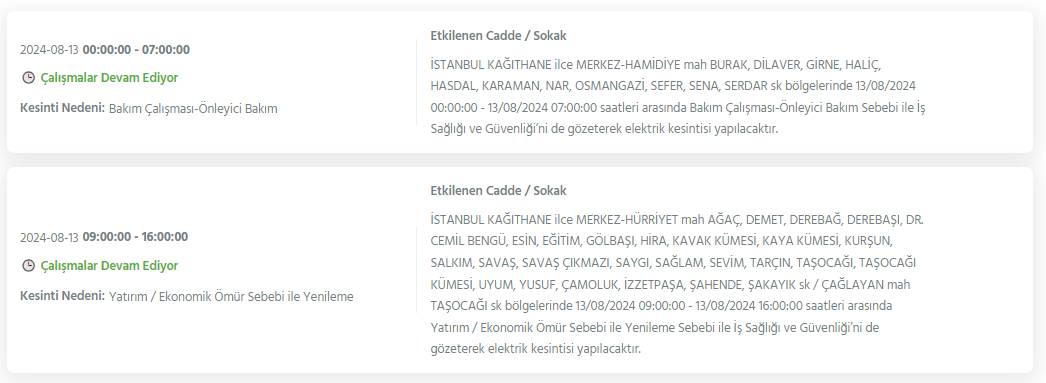 2024-08-13 00:00:00 - 07:00:00

Çalışmalar Devam Ediyor

Kesinti Nedeni: Bakım Çalışması-Önleyici Bakım

Etkilenen Cadde / Sokak

İSTANBUL KAĞITHANE ilce MERKEZ-HAMİDİYE mah BURAK, DİLAVER, GİRNE, HALİÇ, HASDAL, KARAMAN, NAR, OSMANGAZİ, SEFER, SENA, SERDAR sk bölgelerinde 13/08/2024 00:00:00 - 13/08/2024 07:00:00 saatleri arasında Bakım Çalışması-Önleyici Bakım Sebebi ile İş Sağlığı ve Güvenliği'ni de gözeterek elektrik kesintisi yapılacaktır.

2024-08-13 09:00:00 - 16:00:00

Çalışmalar Devam Ediyor

Kesinti Nedeni: Yatırım / Ekonomik Ömür Sebebi ile Yenileme

Etkilenen Cadde / Sokak

İSTANBUL KAĞITHANE ilce MERKEZ-HÜRRİYET mah AĞAÇ, DEMET, DEREBAĞ, DEREBAŞI, DR. CEMİL BENGÜ, ESİN, EĞİTİM, GÖLBAŞI, HİRA, KAVAK KÜMESİ, KAYA KÜMESİ, KURŞUN, SALKIM, SAVAŞ, SAVAŞ ÇIKMAZI, SAYGI, SAĞLAM, SEVİM, TARÇIN, TAŞOCAĞI, TAŞOCAĞI KÜMESİ, UYUM, YUSUF, ÇAMOLUK, İZZETPAŞA, ŞAHENDE, ŞAKAYIK sk / ÇAĞLAYAN mah TAŞOCAĞI sk bölgelerinde 13/08/2024 09:00:00 - 13/08/2024 16:00:00 saatleri arasında Yatırım / Ekonomik Ömür Sebebi ile Yenileme Sebebi ile İş Sağlığı ve Güvenliği'ni de gözeterek elektrik kesintisi yapılacaktır.